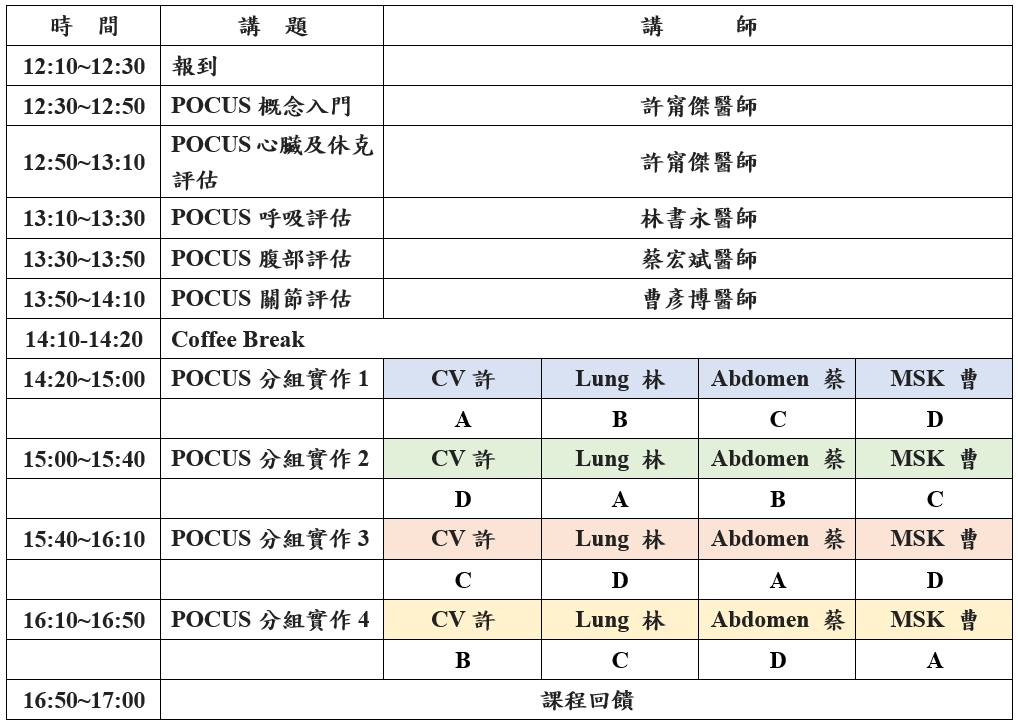 | 時　間 | 講　題 | 講　　師 | | | |
|---|---|---|---|---|---|
| 12:10~12:30 | 報到 | | | | |
| 12:30~12:50 | POCUS 概念入門 | 許甯傑醫師 | | | |
| 12:50~13:10 | POCUS 心臟及休克評估 | 許甯傑醫師 | | | |
| 13:10~13:30 | POCUS 呼吸評估 | 林書永醫師 | | | |
| 13:30~13:50 | POCUS 腹部評估 | 蔡宏斌醫師 | | | |
| 13:50~14:10 | POCUS 關節評估 | 曹彥博醫師 | | | |
| 14:10-14:20 | Coffee Break | | | | |
| 14:20~15:00 | POCUS 分組實作 1 | CV 許 | Lung 林 | Abdomen 蔡 | MSK 曹 |
| | | A | B | C | D |
| 15:00~15:40 | POCUS 分組實作 2 | CV 許 | Lung 林 | Abdomen 蔡 | MSK 曹 |
| | | D | A | B | C |
| 15:40~16:10 | POCUS 分組實作 3 | CV 許 | Lung 林 | Abdomen 蔡 | MSK 曹 |
| | | C | D | A | D |
| 16:10~16:50 | POCUS 分組實作 4 | CV 許 | Lung 林 | Abdomen 蔡 | MSK 曹 |
| | | B | C | D | A |
| 16:50~17:00 | 課程回饋 | | | | |